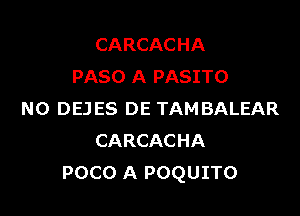 CARCACHA
PASO A PASITO
NO DEJES DE TAMBALEAR
CARCACHA
POCO A POQUITO